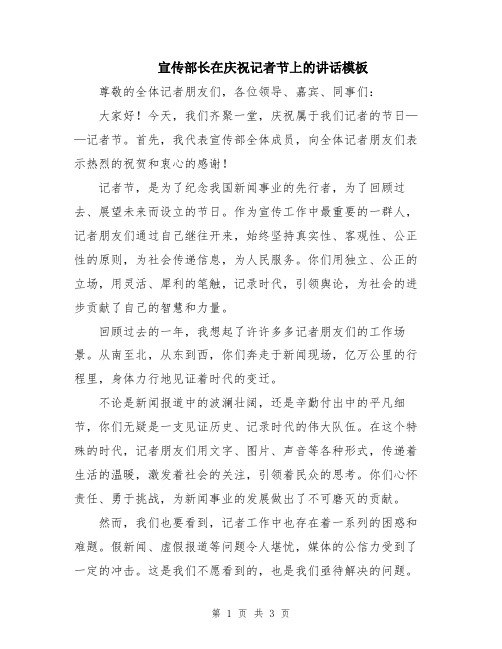 宣传部长在庆祝记者节上的讲话模板

尊敬的全体记者朋友们，各位领导、嘉宾、同事们：

大家好！今天，我们齐聚一堂，庆祝属于我们记者的节日——记者节。首先，我代表宣传部全体成员，向全体记者朋友们表示热烈的祝贺和衷心的感谢！

记者节，是为了纪念我国新闻事业的先行者，为了回顾过去、展望未来而设立的节日。作为宣传工作中最重要的一群人，记者朋友们通过自己继往开来，始终坚持真实性、客观性、公正性的原则，为社会传递信息，为人民服务。你们用独立、公正的立场，用灵活、犀利的笔触，记录时代，引领舆论，为社会的进步贡献了自己的智慧和力量。

回顾过去的一年，我想起了许许多多记者朋友们的工作场景。从南至北，从东到西，你们奔走于新闻现场，亿万公里的行程里，身体力行地见证着时代的变迁。

不论是新闻报道中的波澜壮阔，还是辛勤付出中的平凡细节，你们无疑是一支见证历史、记录时代的伟大队伍。在这个特殊的时代，记者朋友们用文字、图片、声音等各种形式，传递着生活的温暖，激发着社会的关注，引领着民众的思考。你们心怀责任、勇于挑战，为新闻事业的发展做出了不可磨灭的贡献。

然而，我们也要看到，记者工作中也存在着一系列的困惑和难题。假新闻、虚假报道等问题令人堪忧，媒体的公信力受到了一定的冲击。这是我们不愿看到的，也是我们亟待解决的问题。

第 1 页 共 3 页